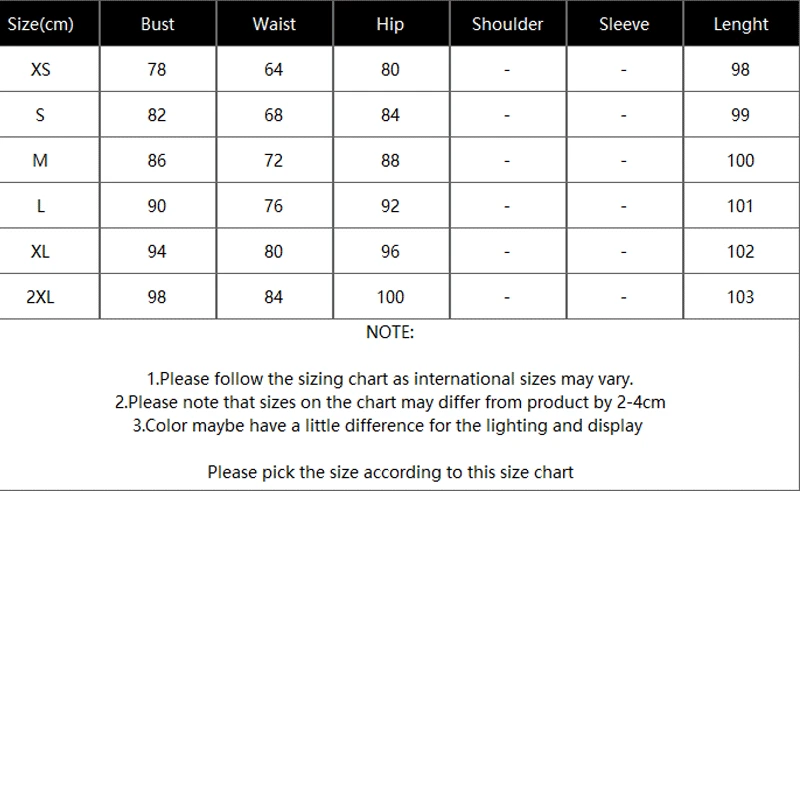 | Size(cm) | Bust | Waist | Hip | Shoulder | Sleeve | Lenght |
|---|---|---|---|---|---|---|
| XS | 78 | 64 | 80 | - | - | 98 |
| S | 82 | 68 | 84 | - | - | 99 |
| M | 86 | 72 | 88 | - | - | 100 |
| L | 90 | 76 | 92 | - | - | 101 |
| XL | 94 | 80 | 96 | - | - | 102 |
| 2XL | 98 | 84 | 100 | - | - | 103 |

NOTE:

1.Please follow the sizing chart as international sizes may vary.
2.Please note that sizes on the chart may differ from product by 2-4cm
3.Color maybe have a little difference for the lighting and display

Please pick the size according to this size chart